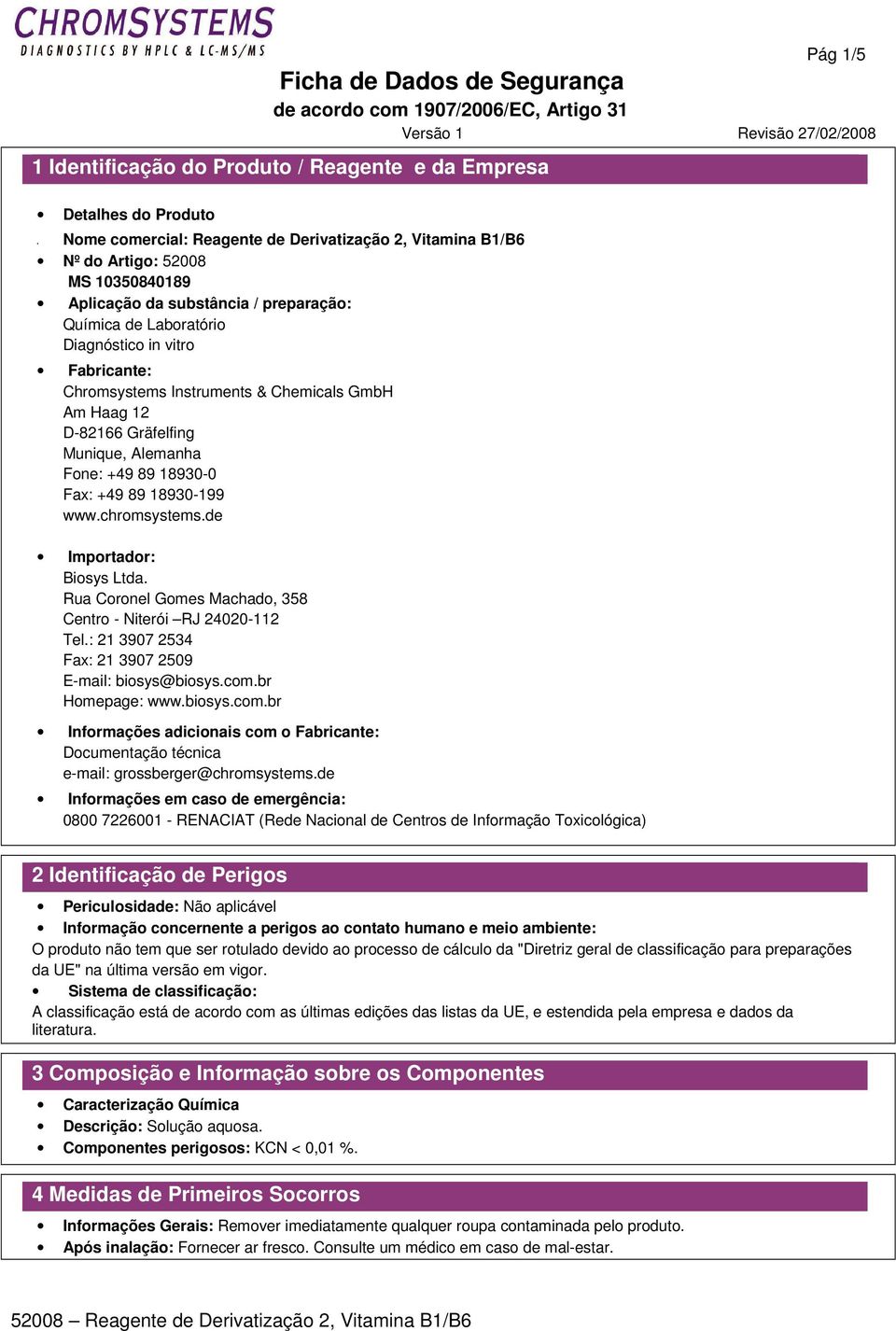 CHROMSYSTEMS
DIAGNOSTICS BY HPLC & LC-MS/MS

Pág 1/5

Ficha de Dados de Segurança
de acordo com 1907/2006/EC, Artigo 31

Versão 1 Revisão 27/02/2008

1 Identificação do Produto / Reagente e da Empresa

• Detalhes do Produto
. Nome comercial: Reagente de Derivatização 2, Vitamina B1/B6
• Nº do Artigo: 52008
MS 10350840189
• Aplicação da substância / preparação:
Química de Laboratório
Diagnóstico in vitro
• Fabricante:
Chromsystems Instruments & Chemicals GmbH
Am Haag 12
D-82166 Gräfelfing
Munique, Alemanha
Fone: +49 89 18930-0
Fax: +49 89 18930-199
www.chromsystems.de

• Importador:
Biosys Ltda.
Rua Coronel Gomes Machado, 358
Centro - Niterói –RJ 24020-112
Tel.: 21 3907 2534
Fax: 21 3907 2509
E-mail: biosys@biosys.com.br
Homepage: www.biosys.com.br

• Informações adicionais com o Fabricante:
Documentação técnica
e-mail: grossberger@chromsystems.de
• Informações em caso de emergência:
0800 7226001 - RENACIAT (Rede Nacional de Centros de Informação Toxicológica)

2 Identificação de Perigos

• Periculosidade: Não aplicável
• Informação concernente a perigos ao contato humano e meio ambiente:
O produto não tem que ser rotulado devido ao processo de cálculo da "Diretriz geral de classificação para preparações da UE" na última versão em vigor.
• Sistema de classificação:
A classificação está de acordo com as últimas edições das listas da UE, e estendida pela empresa e dados da literatura.

3 Composição e Informação sobre os Componentes

• Caracterização Química
• Descrição: Solução aquosa.
• Componentes perigosos: KCN < 0,01 %.

4 Medidas de Primeiros Socorros

• Informações Gerais: Remover imediatamente qualquer roupa contaminada pelo produto.
• Após inalação: Fornecer ar fresco. Consulte um médico em caso de mal-estar.

52008 – Reagente de Derivatização 2, Vitamina B1/B6